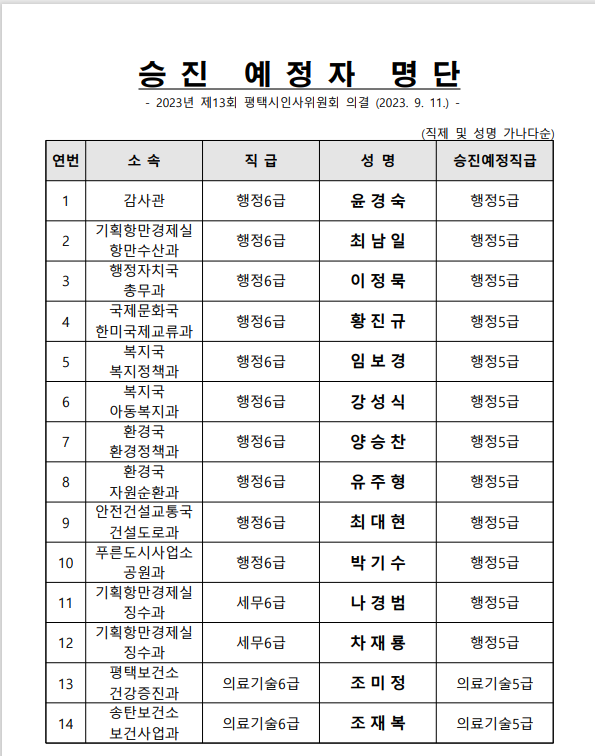 승진 예정자 명단

- 2023년 제13회 평택시인사위원회 의결 (2023. 9. 11.) -

(직제 및 성명 가나다순)

| 연번 | 소 속 | 직 급 | 성 명 | 승진예정직급 |
|---|---|---|---|---|
| 1 | 감사관 | 행정6급 | 윤 경 숙 | 행정5급 |
| 2 | 기획항만경제실 항만수산과 | 행정6급 | 최 남 일 | 행정5급 |
| 3 | 행정자치국 총무과 | 행정6급 | 이 정 묵 | 행정5급 |
| 4 | 국제문화국 한미국제교류과 | 행정6급 | 황 진 규 | 행정5급 |
| 5 | 복지국 복지정책과 | 행정6급 | 임 보 경 | 행정5급 |
| 6 | 복지국 아동복지과 | 행정6급 | 강 성 식 | 행정5급 |
| 7 | 환경국 환경정책과 | 행정6급 | 양 승 찬 | 행정5급 |
| 8 | 환경국 자원순환과 | 행정6급 | 유 주 형 | 행정5급 |
| 9 | 안전건설교통국 건설도로과 | 행정6급 | 최 대 현 | 행정5급 |
| 10 | 푸른도시사업소 공원과 | 행정6급 | 박 기 수 | 행정5급 |
| 11 | 기획항만경제실 징수과 | 세무6급 | 나 경 범 | 행정5급 |
| 12 | 기획항만경제실 징수과 | 세무6급 | 차 재 룡 | 행정5급 |
| 13 | 평택보건소 건강증진과 | 의료기술6급 | 조 미 정 | 의료기술5급 |
| 14 | 송탄보건소 보건사업과 | 의료기술6급 | 조 재 복 | 의료기술5급 |